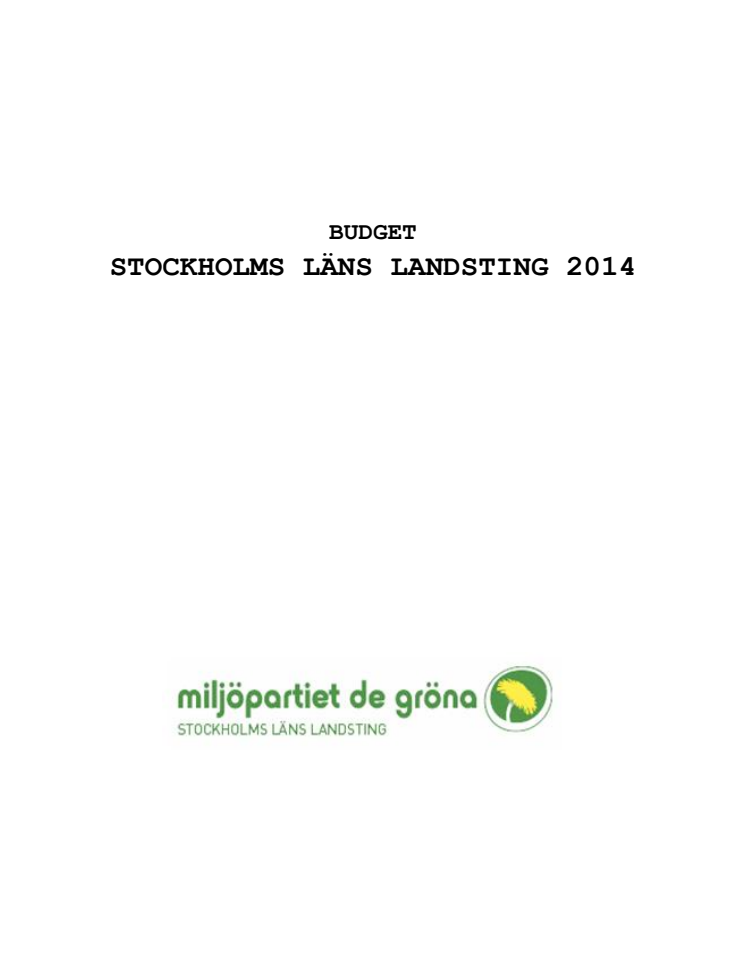 BUDGET
STOCKHOLMS LÄNS LANDSTING 2014

miljöpartiet de gröna
STOCKHOLMS LÄNS LANDSTING